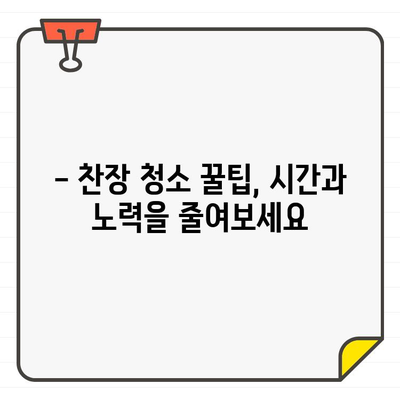 – 찬장 청소 꿀팁, 시간과 노력을 줄여보세요